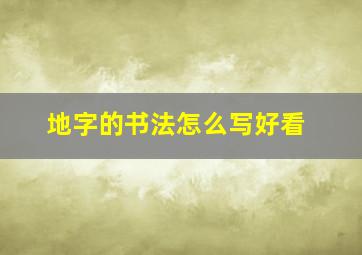 地字的书法怎么写好看